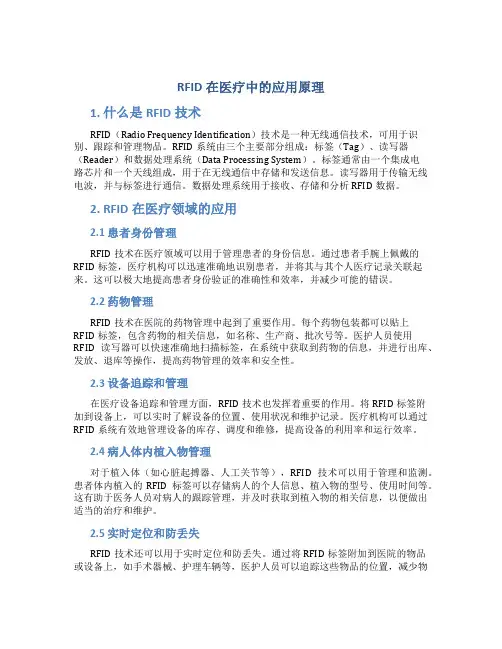 RFID 在医疗中的应用原理

1. 什么是 RFID 技术

RFID（Radio Frequency Identification）技术是一种无线通信技术，可用于识别、跟踪和管理物品。RFID 系统由三个主要部分组成：标签（Tag）、读写器（Reader）和数据处理系统（Data Processing System）。标签通常由一个集成电路芯片和一个天线组成，用于在无线通信中存储和发送信息。读写器用于传输无线电波，并与标签进行通信。数据处理系统用于接收、存储和分析 RFID 数据。

2. RFID 在医疗领域的应用

2.1 患者身份管理

RFID 技术在医疗领域可以用于管理患者的身份信息。通过患者手腕上佩戴的 RFID 标签，医疗机构可以迅速准确地识别患者，并将其与其个人医疗记录关联起来。这可以极大地提高患者身份验证的准确性和效率，并减少可能的错误。

2.2 药物管理

RFID 技术在医院的药物管理中起到了重要作用。每个药物包装都可以贴上 RFID 标签，包含药物的相关信息，如名称、生产商、批次号等。医护人员使用 RFID 读写器可以快速准确地扫描标签，在系统中获取到药物的信息，并进行出库、发放、退库等操作，提高药物管理的效率和安全性。

2.3 设备追踪和管理

在医疗设备追踪和管理方面，RFID 技术也发挥着重要的作用。将 RFID 标签附加到设备上，可以实时了解设备的位置、使用状况和维护记录。医疗机构可以通过 RFID 系统有效地管理设备的库存、调度和维修，提高设备的利用率和运行效率。

2.4 病人体内植入物管理

对于植入体（如心脏起搏器、人工关节等），RFID 技术可以用于管理和监测。患者体内植入的 RFID 标签可以存储病人的个人信息、植入物的型号、使用时间等。这有助于医务人员对病人的跟踪管理，并及时获取到植入物的相关信息，以便做出适当的治疗和维护。

2.5 实时定位和防丢失

RFID 技术还可以用于实时定位和防丢失。通过将 RFID 标签附加到医院的物品或设备上，如手术器械、护理车辆等，医护人员可以追踪这些物品的位置，减少物